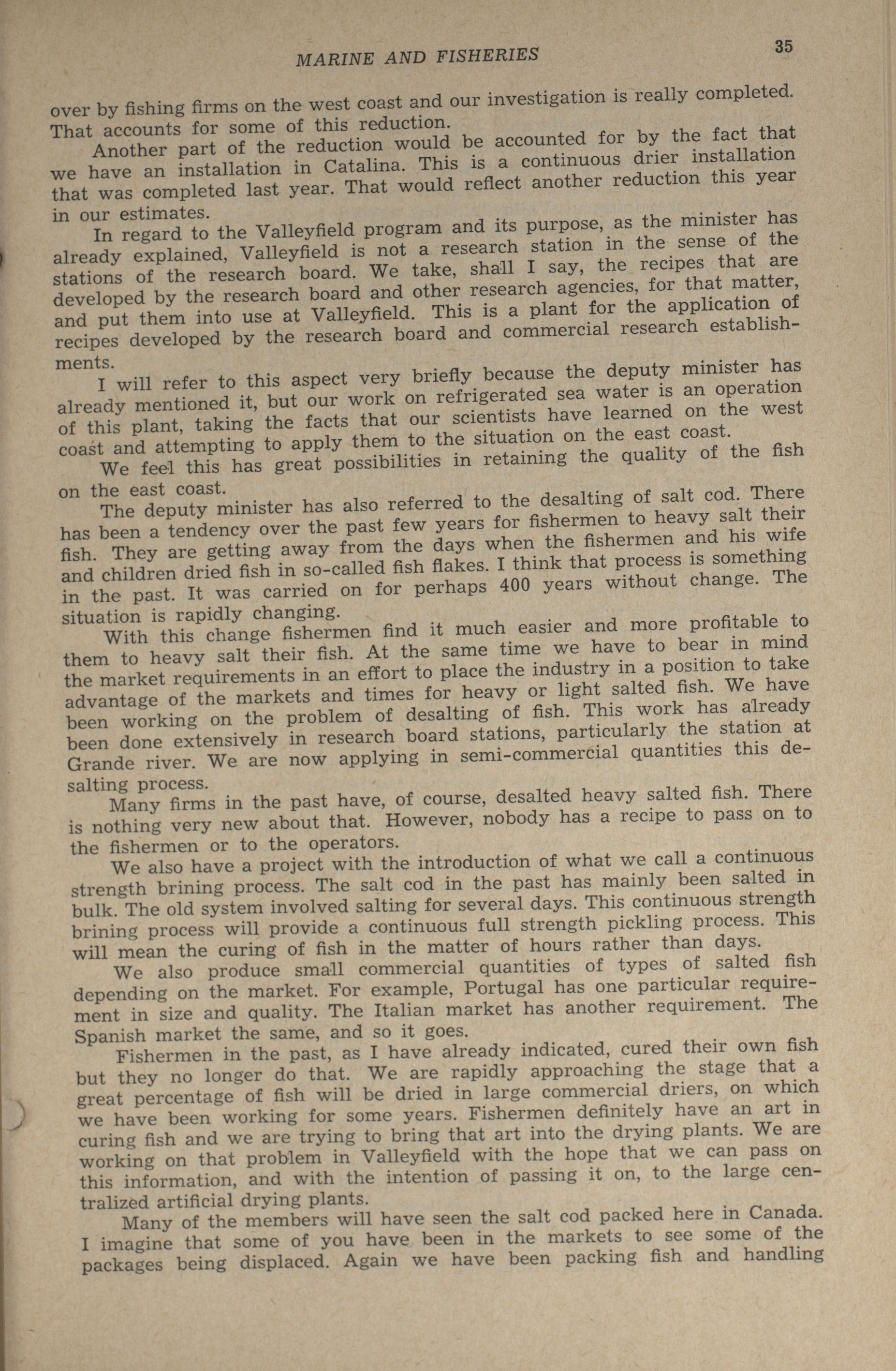 MARINE AND FISHERIES 35

over by fishing firms on the west coast and our investigation is really completed. That accounts for some of this reduction.

Another part of the reduction would be accounted for by the fact that we have an installation in Catalina. This is a continuous drier installation that was completed last year. That would reflect another reduction this year in our estimates.

In regard to the Valleyfield program and its purpose, as the minister has already explained, Valleyfield is not a research station in the sense of the stations of the research board. We take, shall I say, the recipes that are developed by the research board and other research agencies, for that matter, and put them into use at Valleyfield. This is a plant for the application of recipes developed by the research board and commercial research establishments.

I will refer to this aspect very briefly because the deputy minister has already mentioned it, but our work on refrigerated sea water is an operation of this plant, taking the facts that our scientists have learned on the west coast and attempting to apply them to the situation on the east coast.

We feel this has great possibilities in retaining the quality of the fish on the east coast.

The deputy minister has also referred to the desalting of salt cod. There has been a tendency over the past few years for fishermen to heavy salt their fish. They are getting away from the days when the fishermen and his wife and children dried fish in so-called fish flakes. I think that process is something in the past. It was carried on for perhaps 400 years without change. The situation is rapidly changing.

With this change fishermen find it much easier and more profitable to them to heavy salt their fish. At the same time we have to bear in mind the market requirements in an effort to place the industry in a position to take advantage of the markets and times for heavy or light salted fish. We have been working on the problem of desalting of fish. This work has already been done extensively in research board stations, particularly the station at Grande river. We are now applying in semi-commercial quantities this desalting process.

Many firms in the past have, of course, desalted heavy salted fish. There is nothing very new about that. However, nobody has a recipe to pass on to the fishermen or to the operators.

We also have a project with the introduction of what we call a continuous strength brining process. The salt cod in the past has mainly been salted in bulk. The old system involved salting for several days. This continuous strength brining process will provide a continuous full strength pickling process. This will mean the curing of fish in the matter of hours rather than days.

We also produce small commercial quantities of types of salted fish depending on the market. For example, Portugal has one particular requirement in size and quality. The Italian market has another requirement. The Spanish market the same, and so it goes.

Fishermen in the past, as I have already indicated, cured their own fish but they no longer do that. We are rapidly approaching the stage that a great percentage of fish will be dried in large commercial driers, on which we have been working for some years. Fishermen definitely have an art in curing fish and we are trying to bring that art into the drying plants. We are working on that problem in Valleyfield with the hope that we can pass on this information, and with the intention of passing it on, to the large centralized artificial drying plants.

Many of the members will have seen the salt cod packed here in Canada. I imagine that some of you have been in the markets to see some of the packages being displaced. Again we have been packing fish and handling